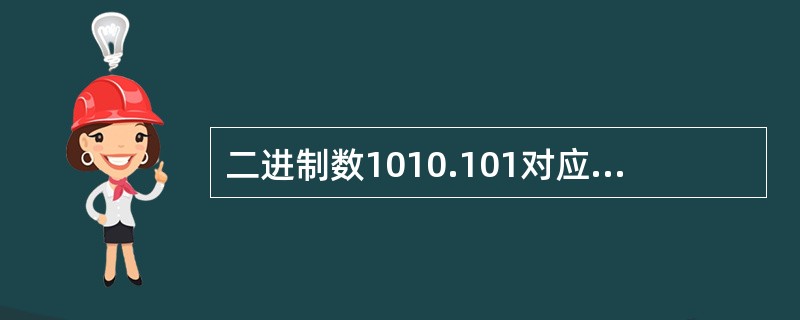 二进制数1010.101对应...